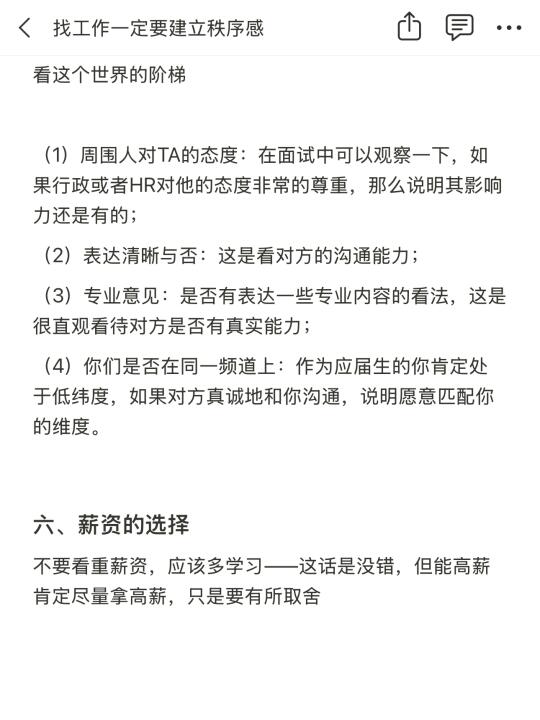 找工作一定要建立秩序感

看这个世界的阶梯

（1）周围人对TA的态度：在面试中可以观察一下，如果行政或者HR对他的态度非常的尊重，那么说明其影响力还是有的；

（2）表达清晰与否：这是看对方的沟通能力；

（3）专业意见：是否有表达一些专业内容的看法，这是很直观看待对方是否有真实能力；

（4）你们是否在同一频道上：作为应届生的你肯定处于低纬度，如果对方真诚地和你沟通，说明愿意匹配你的维度。

六、薪资的选择

不要看重薪资，应该多学习——这话是没错，但能高薪肯定尽量拿高薪，只是要有所取舍